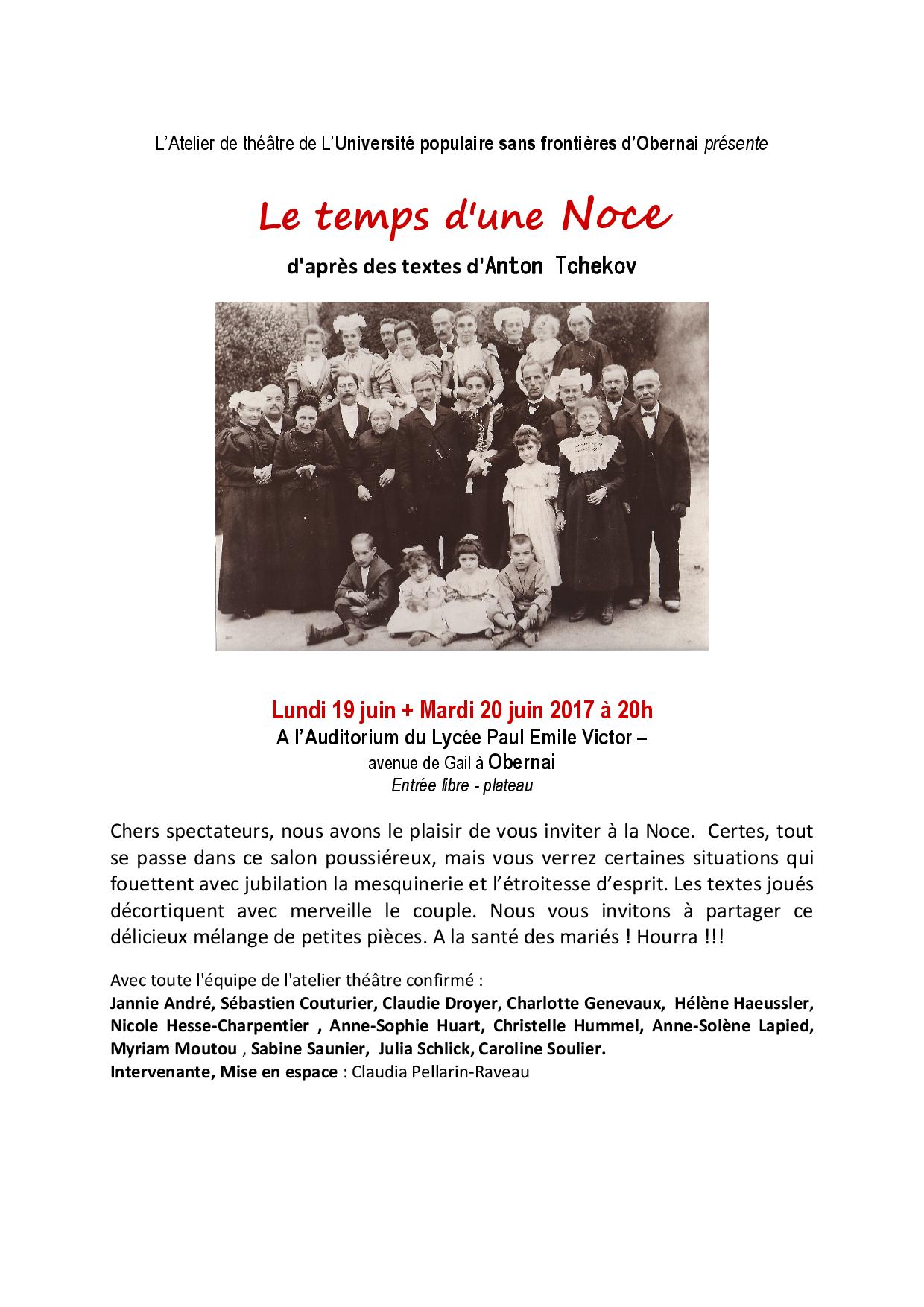 L'Atelier de théâtre de L'Université populaire sans frontières d'Obernai présente

Le temps d'une Noce

d'après des textes d'Anton Tchekov

Lundi 19 juin + Mardi 20 juin 2017 à 20h
A l'Auditorium du Lycée Paul Emile Victor –
avenue de Gail à Obernai
Entrée libre - plateau

Chers spectateurs, nous avons le plaisir de vous inviter à la Noce. Certes, tout se passe dans ce salon poussiéreux, mais vous verrez certaines situations qui fouettent avec jubilation la mesquinerie et l'étroitesse d'esprit. Les textes joués décortiquent avec merveille le couple. Nous vous invitons à partager ce délicieux mélange de petites pièces. A la santé des mariés ! Hourra !!!

Avec toute l'équipe de l'atelier théâtre confirmé :
Jannie André, Sébastien Couturier, Claudie Droyer, Charlotte Genevaux, Hélène Haeussler, Nicole Hesse-Charpentier , Anne-Sophie Huart, Christelle Hummel, Anne-Solène Lapied, Myriam Moutou , Sabine Saunier, Julia Schlick, Caroline Soulier.
Intervenante, Mise en espace : Claudia Pellarin-Raveau